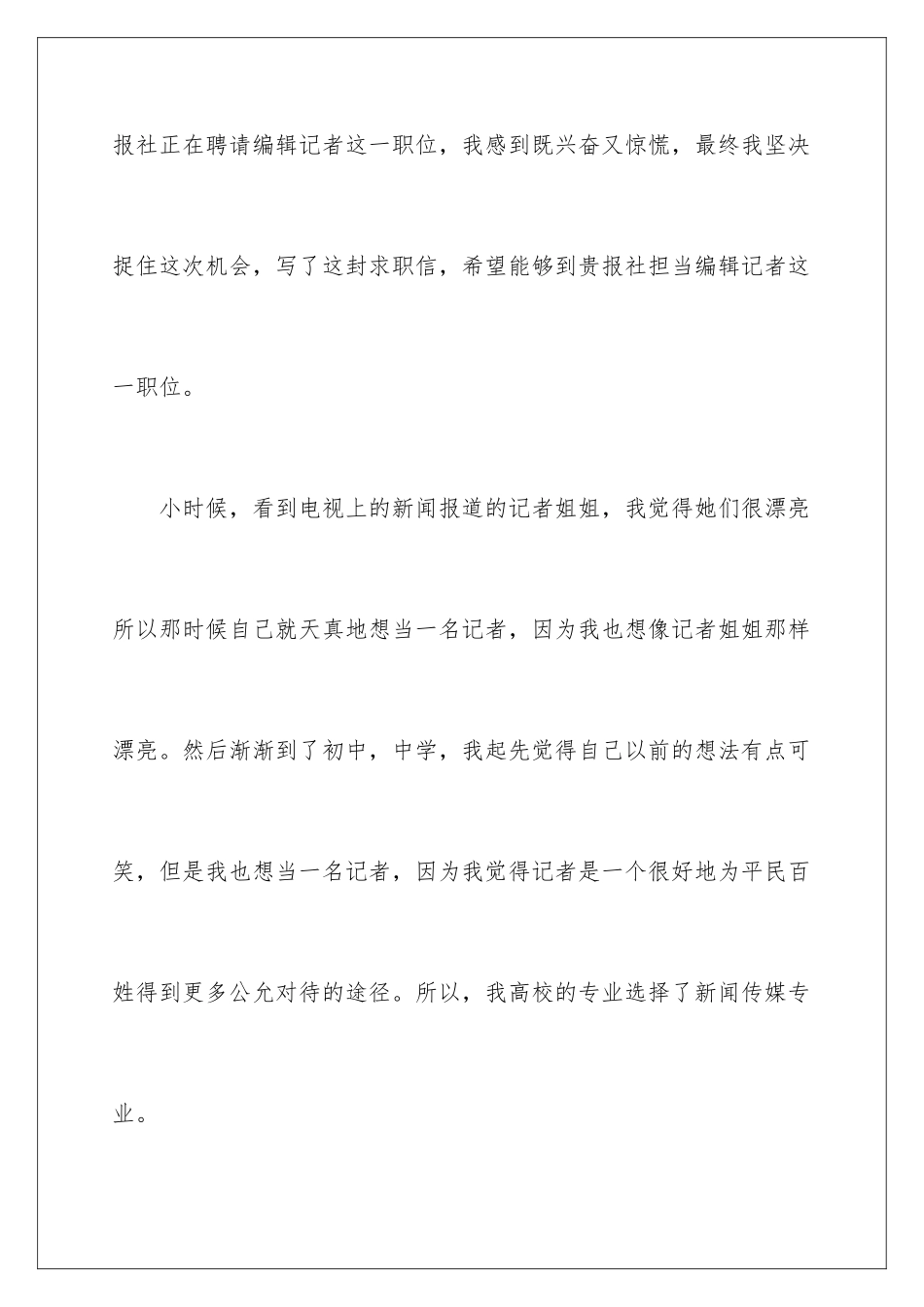 报社正在聘请编辑记者这一职位，我感到既兴奋又惊慌，最终我坚决捉住这次机会，写了这封求职信，希望能够到贵报社担当编辑记者这一职位。

小时候，看到电视上的新闻报道的记者姐姐，我觉得她们很漂亮所以那时候自己就天真地想当一名记者，因为我也想像记者姐姐那样漂亮。然后渐渐到了初中，中学，我起先觉得自己以前的想法有点可笑，但是我也想当一名记者，因为我觉得记者是一个很好地为平民百姓得到更多公允对待的途径。所以，我高校的专业选择了新闻传媒专业。